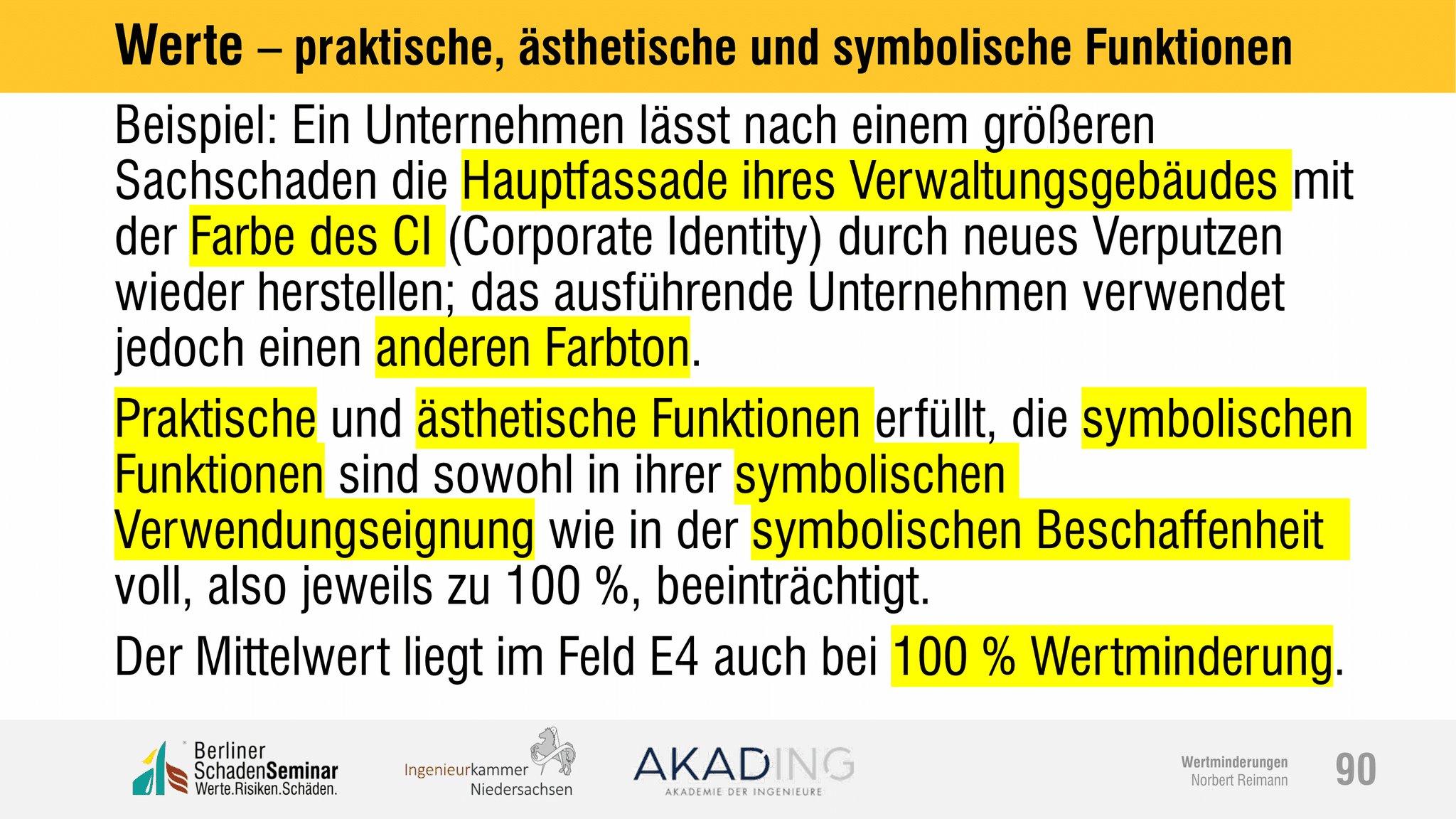 Werte – praktische, ästhetische und symbolische Funktionen

Beispiel: Ein Unternehmen lässt nach einem größeren Sachschaden die Hauptfassade ihres Verwaltungsgebäudes mit der Farbe des CI (Corporate Identity) durch neues Verputzen wieder herstellen; das ausführende Unternehmen verwendet jedoch einen anderen Farbton.

Praktische und ästhetische Funktionen erfüllt, die symbolischen Funktionen sind sowohl in ihrer symbolischen Verwendungseignung wie in der symbolischen Beschaffenheit voll, also jeweils zu 100 %, beeinträchtigt.

Der Mittelwert liegt im Feld E4 auch bei 100 % Wertminderung.

Berliner SchadenSeminar Werte.Risiken.Schäden.

Ingenieurkammer Niedersachsen

AKADING AKADEMIE DER INGENIEURE

Wertminderungen
Norbert Reimann

90